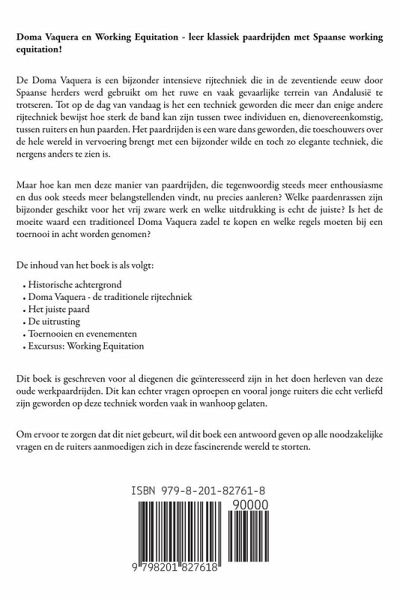 Doma Vaquera en Working Equitation - leer klassiek paardrijden met Spaanse working equitation!

De Doma Vaquera is een bijzonder intensieve rijtechniek die in de zeventiende eeuw door Spaanse herders werd gebruikt om het ruwe en vaak gevaarlijke terrein van Andalusië te trotseren. Tot op de dag van vandaag is het een techniek geworden die meer dan enige andere rijtechniek bewijst hoe sterk de band kan zijn tussen twee individuen en, dienovereenkomstig, tussen ruiters en hun paarden. Het paardrijden is een ware dans geworden, die toeschouwers over de hele wereld in vervoering brengt met een bijzonder wilde en toch zo elegante techniek, die nergens anders te zien is.

Maar hoe kan men deze manier van paardrijden, die tegenwoordig steeds meer enthousiasme en dus ook steeds meer belangstellenden vindt, nu precies aanleren? Welke paardenrassen zijn bijzonder geschikt voor het vrij zware werk en welke uitdrukking is echt de juiste? Is het de moeite waard een traditioneel Doma Vaquera zadel te kopen en welke regels moeten bij een toernooi in acht worden genomen?

De inhoud van het boek is als volgt:

• Historische achtergrond
• Doma Vaquera - de traditionele rijtechniek
• Het juiste paard
• De uitrusting
• Toernooien en evenementen
• Excursus: Working Equitation

Dit boek is geschreven voor al diegenen die geïnteresseerd zijn in het doen herleven van deze oude werkpaardrijden. Dit kan echter vragen oproepen en vooral jonge ruiters die echt verliefd zijn geworden op deze techniek worden vaak in wanhoop gelaten.

Om ervoor te zorgen dat dit niet gebeurt, wil dit boek een antwoord geven op alle noodzakelijke vragen en de ruiters aanmoedigen zich in deze fascinerende wereld te storten.

ISBN 979-8-201-82761-8

90000

9 798201 827618